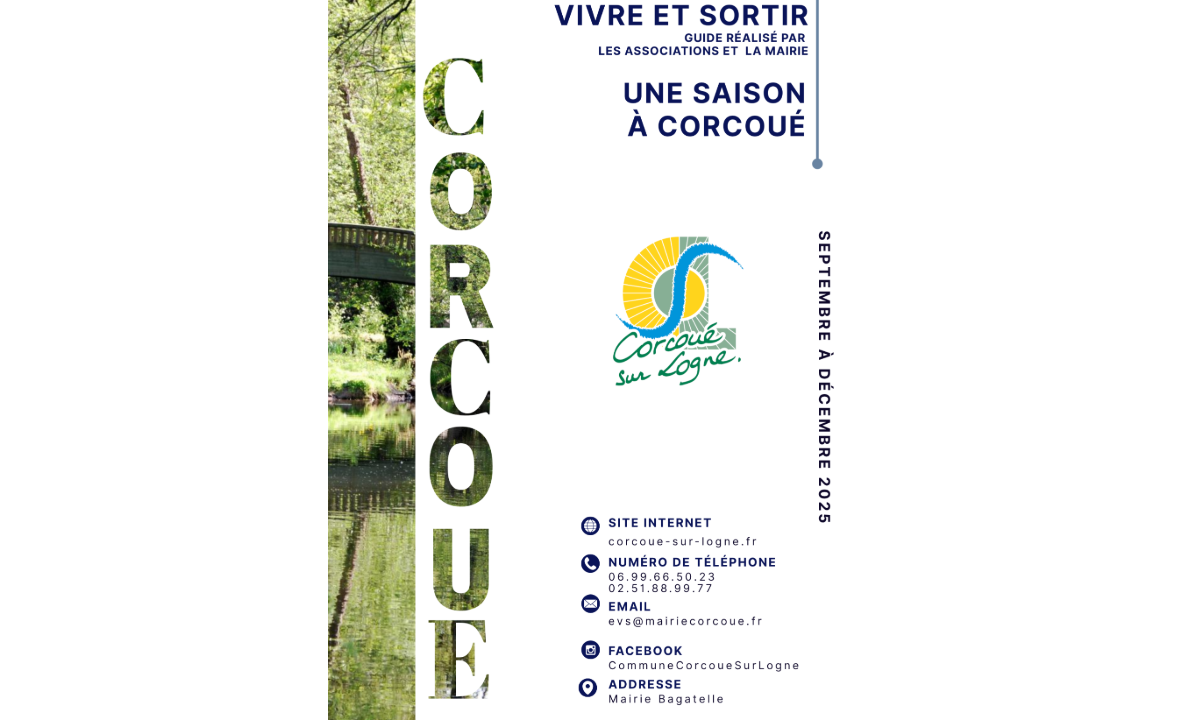 CORCOUE

VIVRE ET SORTIR
GUIDE RÉALISÉ PAR
LES ASSOCIATIONS ET LA MAIRIE

UNE SAISON
À CORCOUÉ

Corcoué sur Logne.

SEPTEMBRE À DÉCEMBRE 2025

SITE INTERNET
corcoue-sur-logne.fr

NUMÉRO DE TÉLÉPHONE
06.99.66.50.23
02.51.88.99.77

EMAIL
evs@mairiecorcoue.fr

FACEBOOK
CommuneCorcoueSurLogne

ADDRESSE
Mairie Bagatelle